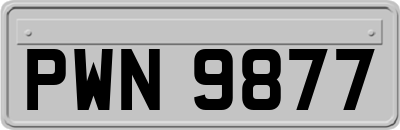 PWN 9877